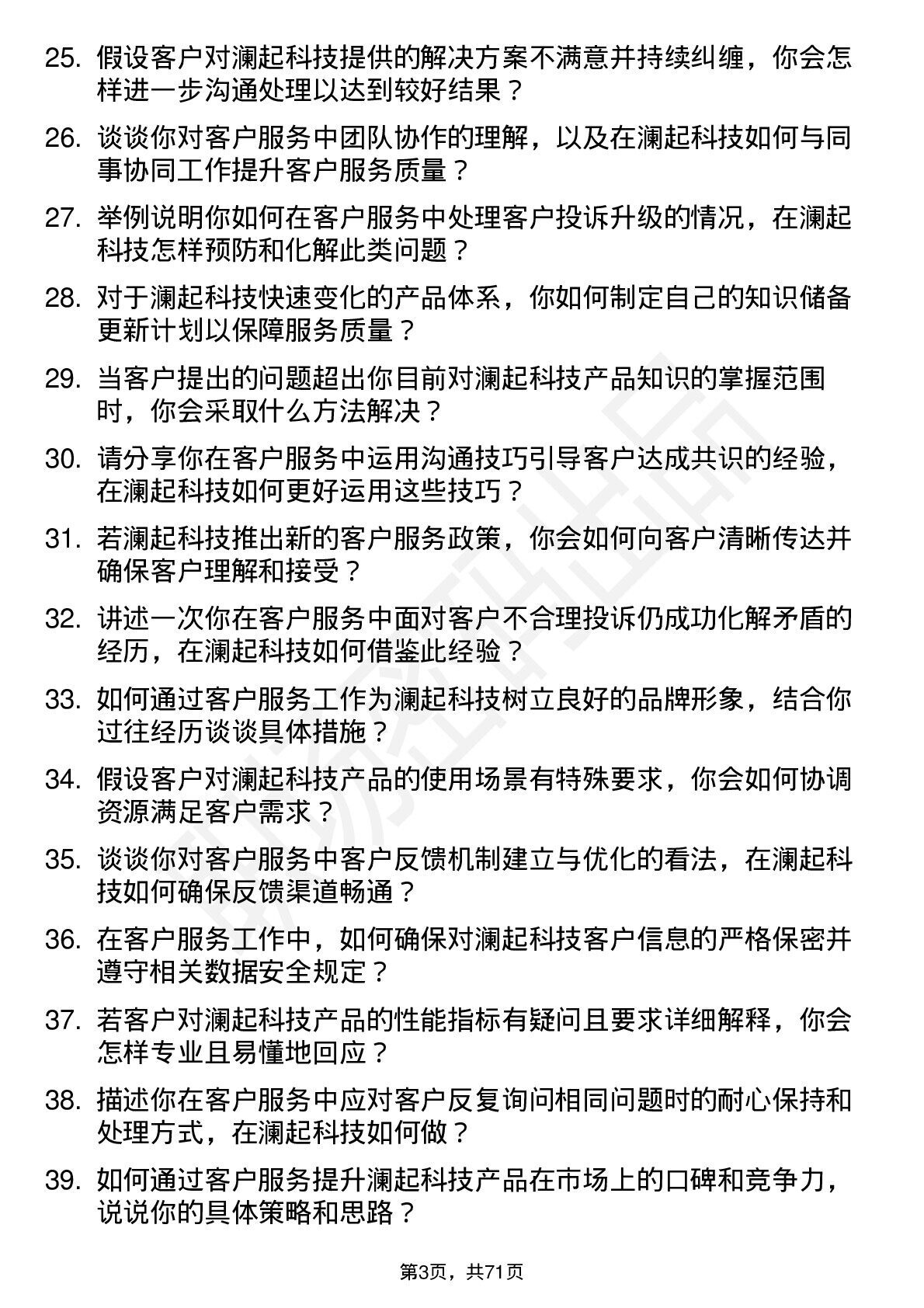 25. 假设客户对澜起科技提供的解决方案不满意并持续纠缠，你会怎样进一步沟通处理以达到较好结果？

26. 谈谈你对客户服务中团队协作的理解，以及在澜起科技如何与同事协同工作提升客户服务质量？

27. 举例说明你如何在客户服务中处理客户投诉升级的情况，在澜起科技怎样预防和化解此类问题？

28. 对于澜起科技快速变化的产品体系，你如何制定自己的知识储备更新计划以保障服务质量？

29. 当客户提出的问题超出你目前对澜起科技产品知识的掌握范围时，你会采取什么方法解决？

30. 请分享你在客户服务中运用沟通技巧引导客户达成共识的经验，在澜起科技如何更好运用这些技巧？

31. 若澜起科技推出新的客户服务政策，你会如何向客户清晰传达并确保客户理解和接受？

32. 讲述一次你在客户服务中面对客户不合理投诉仍成功化解矛盾的经历，在澜起科技如何借鉴此经验？

33. 如何通过客户服务工作为澜起科技树立良好的品牌形象，结合你过往经历谈谈具体措施？

34. 假设客户对澜起科技产品的使用场景有特殊要求，你会如何协调资源满足客户需求？

35. 谈谈你对客户服务中客户反馈机制建立与优化的看法，在澜起科技如何确保反馈渠道畅通？

36. 在客户服务工作中，如何确保对澜起科技客户信息的严格保密并遵守相关数据安全规定？

37. 若客户对澜起科技产品的性能指标有疑问且要求详细解释，你会怎样专业且易懂地回应？

38. 描述你在客户服务中应对客户反复询问相同问题时的耐心保持和处理方式，在澜起科技如何做？

39. 如何通过客户服务提升澜起科技产品在市场上的口碑和竞争力，说说你的具体策略和思路？

第3页，共71页